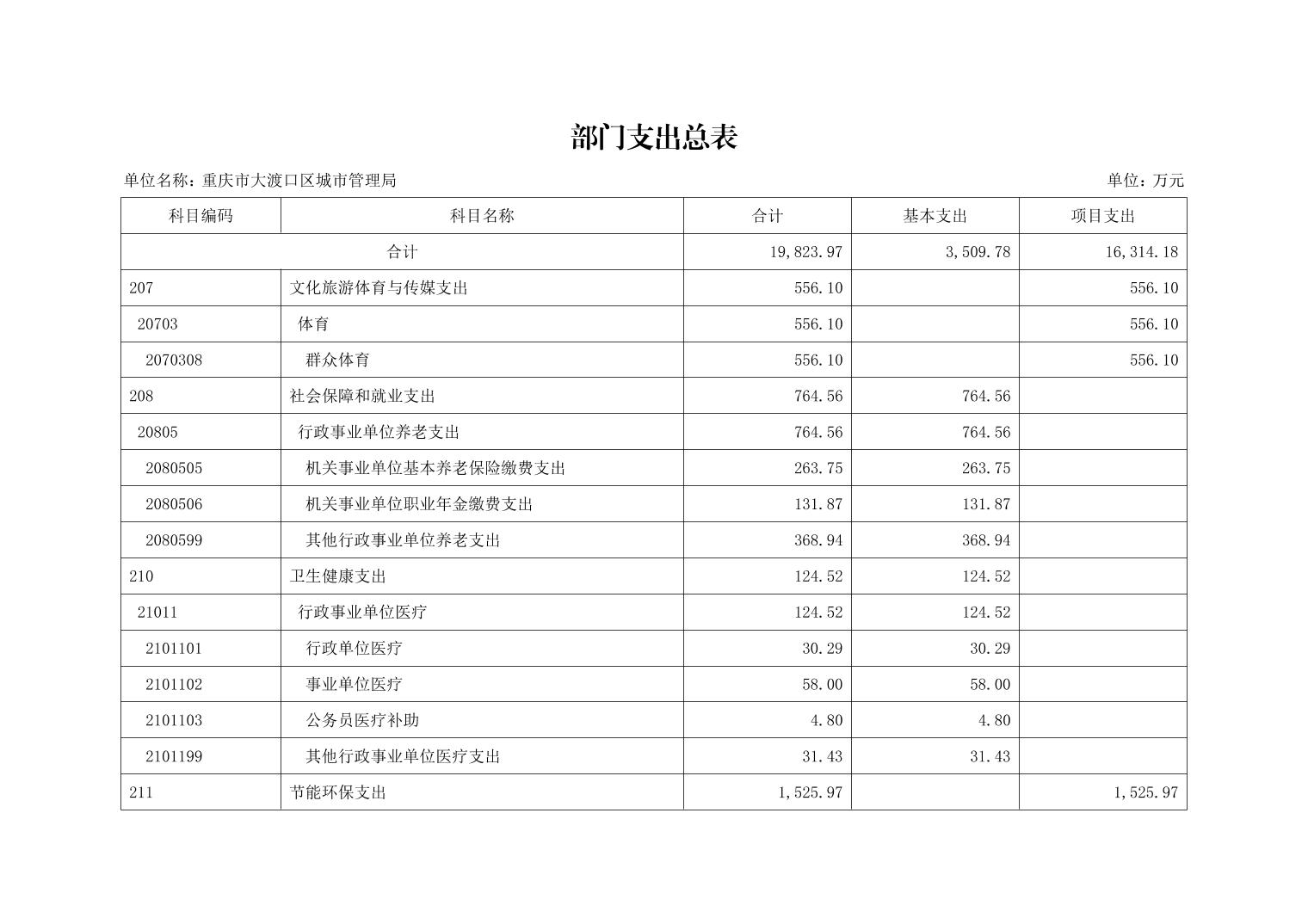 部门支出总表

单位名称：重庆市大渡口区城市管理局

单位：万元

| 科目编码 | 科目名称 | 合计 | 基本支出 | 项目支出 |
|---|---|---|---|---|
| 合计 | | 19,823.97 | 3,509.78 | 16,314.18 |
| 207 | 文化旅游体育与传媒支出 | 556.10 | | 556.10 |
| 20703 | 体育 | 556.10 | | 556.10 |
| 2070308 | 群众体育 | 556.10 | | 556.10 |
| 208 | 社会保障和就业支出 | 764.56 | 764.56 | |
| 20805 | 行政事业单位养老支出 | 764.56 | 764.56 | |
| 2080505 | 机关事业单位基本养老保险缴费支出 | 263.75 | 263.75 | |
| 2080506 | 机关事业单位职业年金缴费支出 | 131.87 | 131.87 | |
| 2080599 | 其他行政事业单位养老支出 | 368.94 | 368.94 | |
| 210 | 卫生健康支出 | 124.52 | 124.52 | |
| 21011 | 行政事业单位医疗 | 124.52 | 124.52 | |
| 2101101 | 行政单位医疗 | 30.29 | 30.29 | |
| 2101102 | 事业单位医疗 | 58.00 | 58.00 | |
| 2101103 | 公务员医疗补助 | 4.80 | 4.80 | |
| 2101199 | 其他行政事业单位医疗支出 | 31.43 | 31.43 | |
| 211 | 节能环保支出 | 1,525.97 | | 1,525.97 |